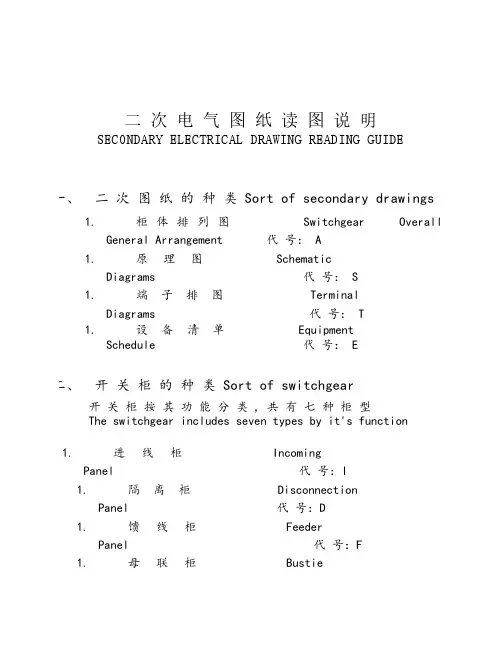 二次电气图纸读图说明
SECONDARY ELECTRICAL DRAWING READING GUIDE

一、 二次图纸的种类 Sort of secondary drawings

1. 柜体排列图 Switchgear Overall General Arrangement 代号: A

1. 原理图 Schematic Diagrams 代号: S

1. 端子排图 Terminal Diagrams 代号: T

1. 设备清单 Equipment Schedule 代号: E

二、 开关柜的种类 Sort of switchgear

开关柜按其功能分类，共有七种柜型
The switchgear includes seven types by it's function

1. 进线柜 Incoming Panel 代号: I

1. 隔离柜 Disconnection Panel 代号: D

1. 馈线柜 Feeder Panel 代号: F

1. 母联柜 Bustie